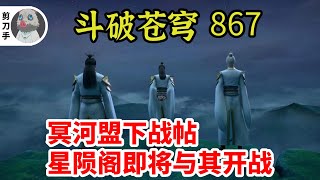 剪刀手

斗破苍穹 867

冥河盟下战帖
星陨阁即将与其开战